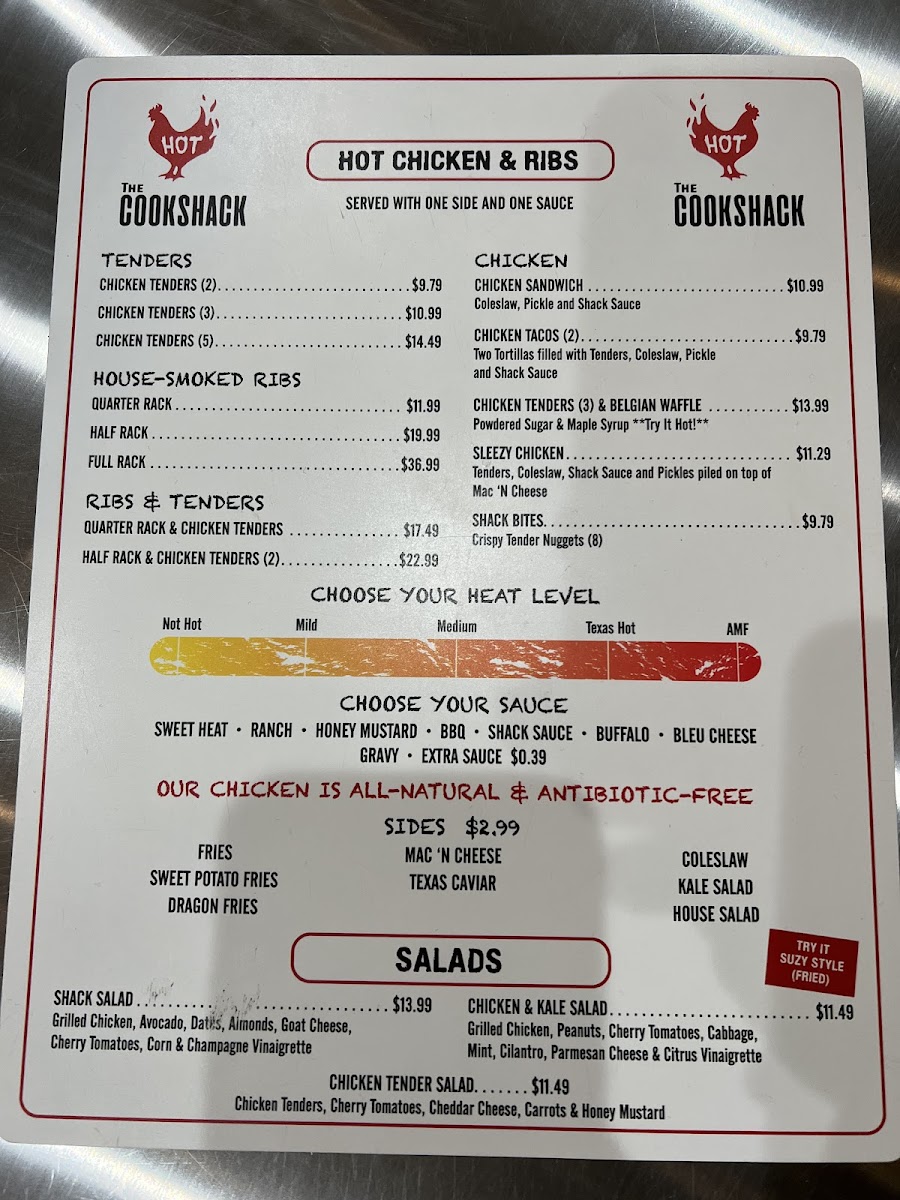 HOT
THE
COOKSHACK

HOT CHICKEN & RIBS

SERVED WITH ONE SIDE AND ONE SAUCE

HOT
THE
COOKSHACK

TENDERS
CHICKEN TENDERS (2) $9.79
CHICKEN TENDERS (3) $10.99
CHICKEN TENDERS (5) $14.49

HOUSE-SMOKED RIBS
QUARTER RACK $11.99
HALF RACK $19.99
FULL RACK $36.99

RIBS & TENDERS
QUARTER RACK & CHICKEN TENDERS $17.49
HALF RACK & CHICKEN TENDERS (2) $22.99

CHICKEN
CHICKEN SANDWICH $10.99
Coleslaw, Pickle and Shack Sauce

CHICKEN TACOS (2) $9.79
Two Tortillas filled with Tenders, Coleslaw, Pickle and Shack Sauce

CHICKEN TENDERS (3) & BELGIAN WAFFLE $13.99
Powdered Sugar & Maple Syrup **Try It Hot!**

SLEEZY CHICKEN $11.29
Tenders, Coleslaw, Shack Sauce and Pickles piled on top of Mac 'N Cheese

SHACK BITES $9.79
Crispy Tender Nuggets (8)

CHOOSE YOUR HEAT LEVEL

Not Hot
Mild
Medium
Texas Hot
AMF

CHOOSE YOUR SAUCE
SWEET HEAT • RANCH • HONEY MUSTARD • BBQ • SHACK SAUCE • BUFFALO • BLEU CHEESE
GRAVY • EXTRA SAUCE $0.39

OUR CHICKEN IS ALL-NATURAL & ANTIBIOTIC-FREE

SIDES $2.99
FRIES
SWEET POTATO FRIES
DRAGON FRIES
MAC 'N CHEESE
TEXAS CAVIAR
COLESLAW
KALE SALAD
HOUSE SALAD

SALADS

TRY IT
SUZY STYLE
(FRIED)

SHACK SALAD $13.99
Grilled Chicken, Avocado, Dates, Almonds, Goat Cheese, Cherry Tomatoes, Corn & Champagne Vinaigrette

CHICKEN & KALE SALAD $11.49
Grilled Chicken, Peanuts, Cherry Tomatoes, Cabbage, Mint, Cilantro, Parmesan Cheese & Citrus Vinaigrette

CHICKEN TENDER SALAD $11.49
Chicken Tenders, Cherry Tomatoes, Cheddar Cheese, Carrots & Honey Mustard